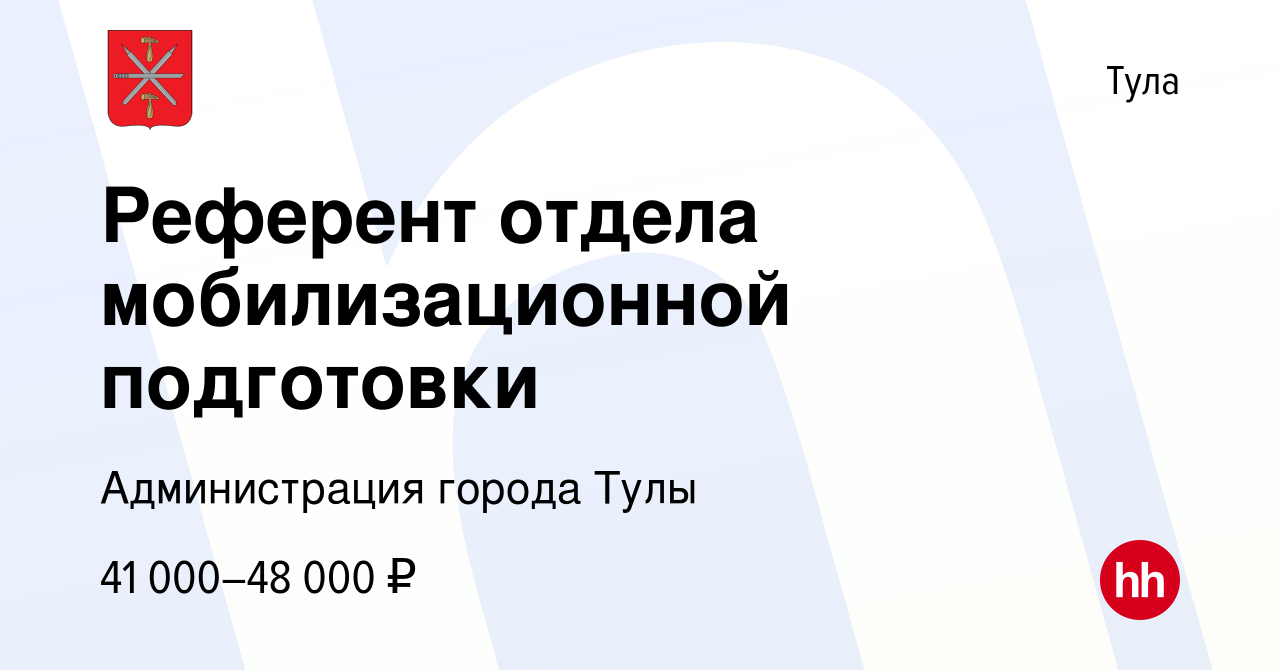 Тула

Референт отдела мобилизационной подготовки

Администрация города Тулы

41 000–48 000 ₽

hh